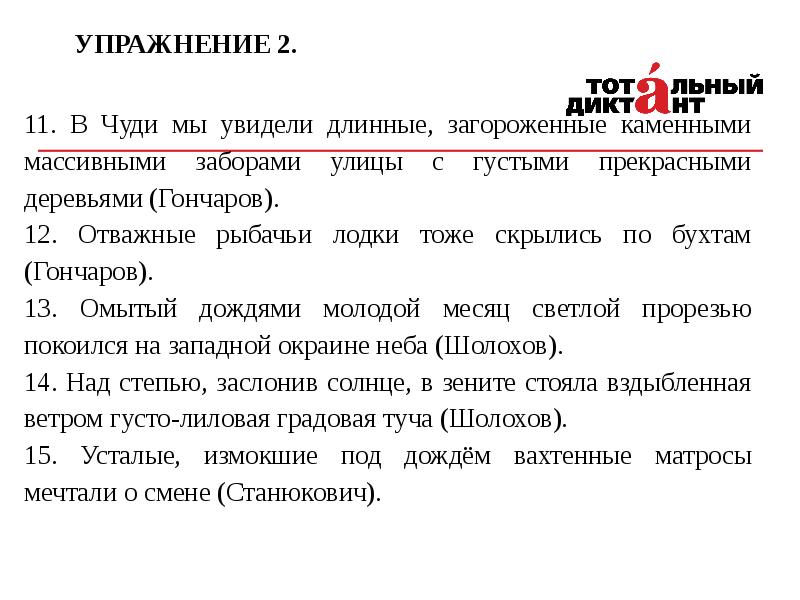 УПРАЖНЕНИЕ 2.

ТОТАЛЬНЫЙ ДИКТАНТ

11. В Чуди мы увидели длинные, загороженные каменными массивными заборами улицы с густыми прекрасными деревьями (Гончаров).

12. Отважные рыбачьи лодки тоже скрылись по бухтам (Гончаров).

13. Омытый дождями молодой месяц светлой прорезью покоился на западной окраине неба (Шолохов).

14. Над степью, заслонив солнце, в зените стояла вздыбленная ветром густо-лиловая градовая туча (Шолохов).

15. Усталые, измокшие под дождём вахтенные матросы мечтали о смене (Станюкович).